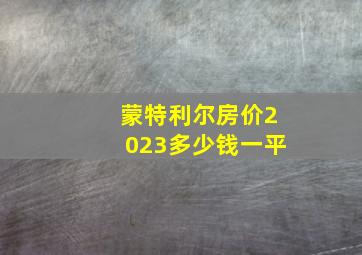 蒙特利尔房价2023多少钱一平